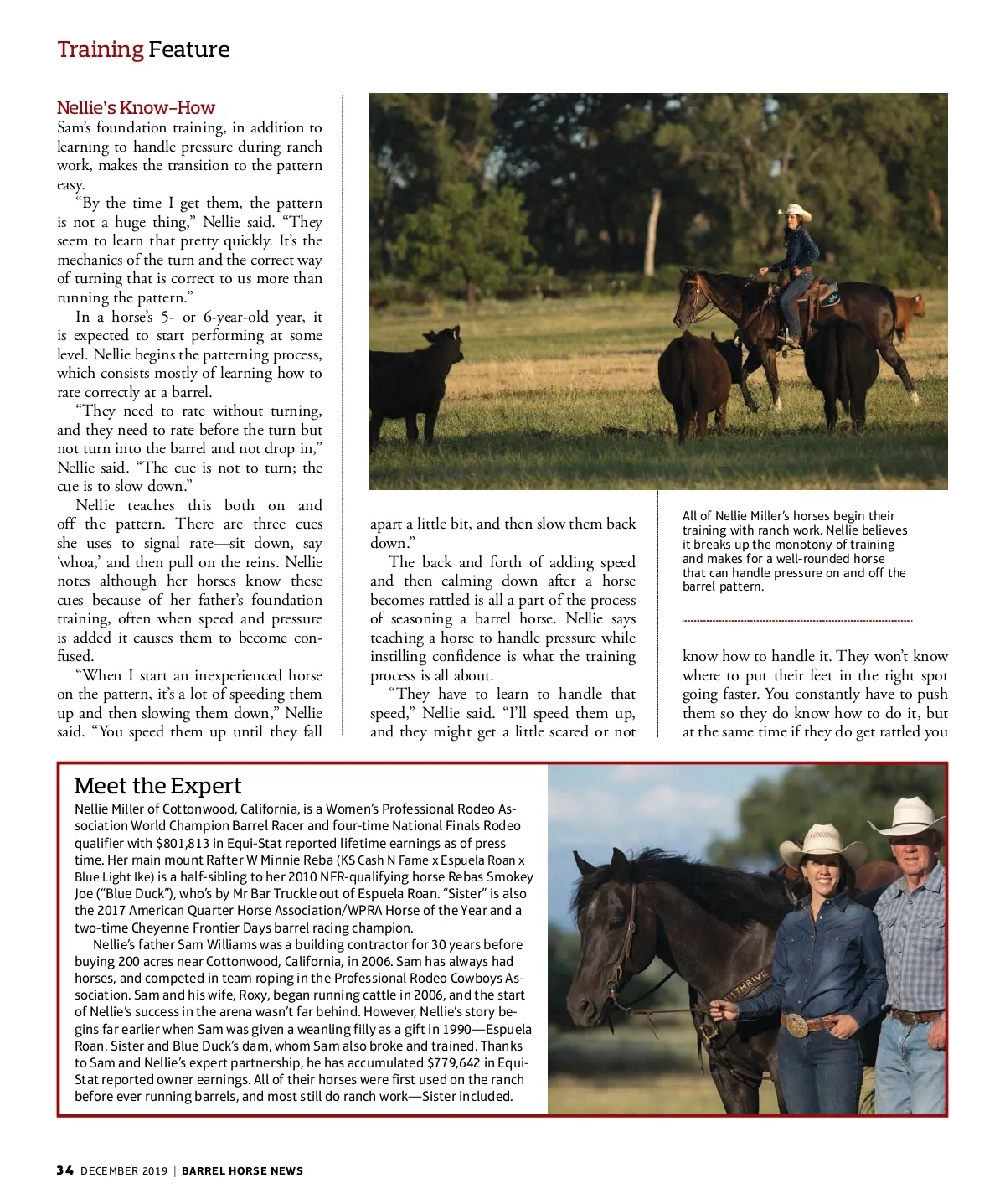 Training Feature

Nellie's Know-How

Sam's foundation training, in addition to learning to handle pressure during ranch work, makes the transition to the pattern easy.

"By the time I get them, the pattern is not a huge thing," Nellie said. "They seem to learn that pretty quickly. It's the mechanics of the turn and the correct way of turning that is correct to us more than running the pattern."

In a horse's 5- or 6-year-old year, it is expected to start performing at some level. Nellie begins the patterning process, which consists mostly of learning how to rate correctly at a barrel.

"They need to rate without turning, and they need to rate before the turn but not turn into the barrel and not drop in," Nellie said. "The cue is not to turn; the cue is to slow down."

Nellie teaches this both on and off the pattern. There are three cues she uses to signal rate—sit down, say 'whoa,' and then pull on the reins. Nellie notes although her horses know these cues because of her father's foundation training, often when speed and pressure is added it causes them to become confused.

"When I start an inexperienced horse on the pattern, it's a lot of speeding them up and then slowing them down," Nellie said. "You speed them up until they fall apart a little bit, and then slow them back down."

The back and forth of adding speed and then calming down after a horse becomes rattled is all a part of the process of seasoning a barrel horse. Nellie says teaching a horse to handle pressure while instilling confidence is what the training process is all about.

"They have to learn to handle that speed," Nellie said. "I'll speed them up, and they might get a little scared or not know how to handle it. They won't know where to put their feet in the right spot going faster. You constantly have to push them so they do know how to do it, but at the same time if they do get rattled you

All of Nellie Miller's horses begin their training with ranch work. Nellie believes it breaks up the monotony of training and makes for a well-rounded horse that can handle pressure on and off the barrel pattern.

Meet the Expert

Nellie Miller of Cottonwood, California, is a Women's Professional Rodeo Association World Champion Barrel Racer and four-time National Finals Rodeo qualifier with $801,813 in Equi-Stat reported lifetime earnings as of press time. Her main mount Rafter W Minnie Reba (KS Cash N Fame x Espuela Roan x Blue Light Ike) is a half-sibling to her 2010 NFR-qualifying horse Rebas Smokey Joe ("Blue Duck"), who's by Mr Bar Truckle out of Espuela Roan. "Sister" is also the 2017 American Quarter Horse Association/WPRA Horse of the Year and a two-time Cheyenne Frontier Days barrel racing champion.

Nellie's father Sam Williams was a building contractor for 30 years before buying 200 acres near Cottonwood, California, in 2006. Sam has always had horses, and competed in team roping in the Professional Rodeo Cowboys Association. Sam and his wife, Roxy, began running cattle in 2006, and the start of Nellie's success in the arena wasn't far behind. However, Nellie's story begins far earlier when Sam was given a weanling filly as a gift in 1990—Espuela Roan, Sister and Blue Duck's dam, whom Sam also broke and trained. Thanks to Sam and Nellie's expert partnership, he has accumulated $779,642 in Equi-Stat reported owner earnings. All of their horses were first used on the ranch before ever running barrels, and most still do ranch work—Sister included.

34 DECEMBER 2019 | BARREL HORSE NEWS